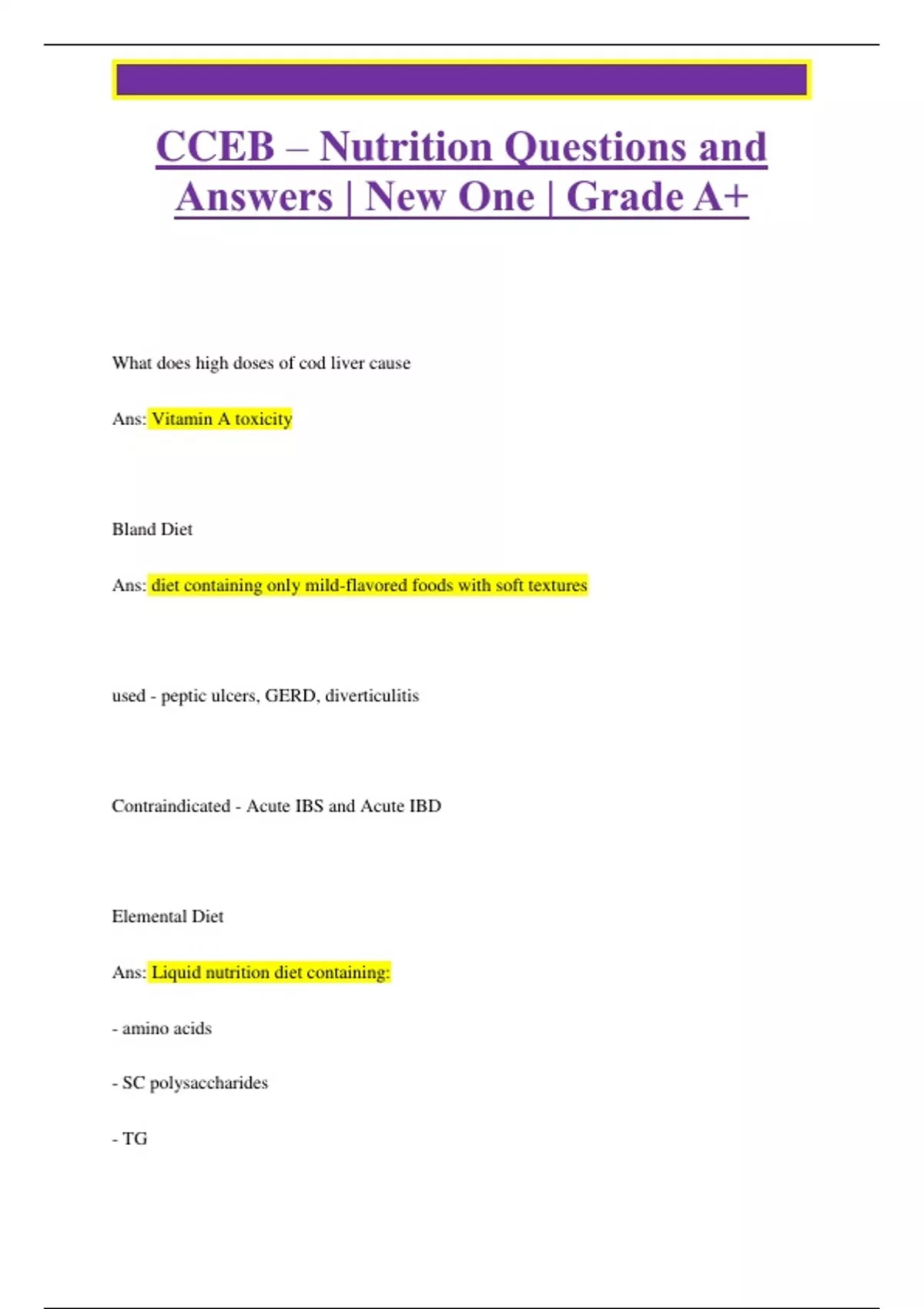 CCEB – Nutrition Questions and Answers | New One | Grade A+

What does high doses of cod liver cause

Ans: Vitamin A toxicity

Bland Diet

Ans: diet containing only mild-flavored foods with soft textures

used - peptic ulcers, GERD, diverticulitis

Contraindicated - Acute IBS and Acute IBD

Elemental Diet

Ans: Liquid nutrition diet containing:

- amino acids

- SC polysaccharides

- TG